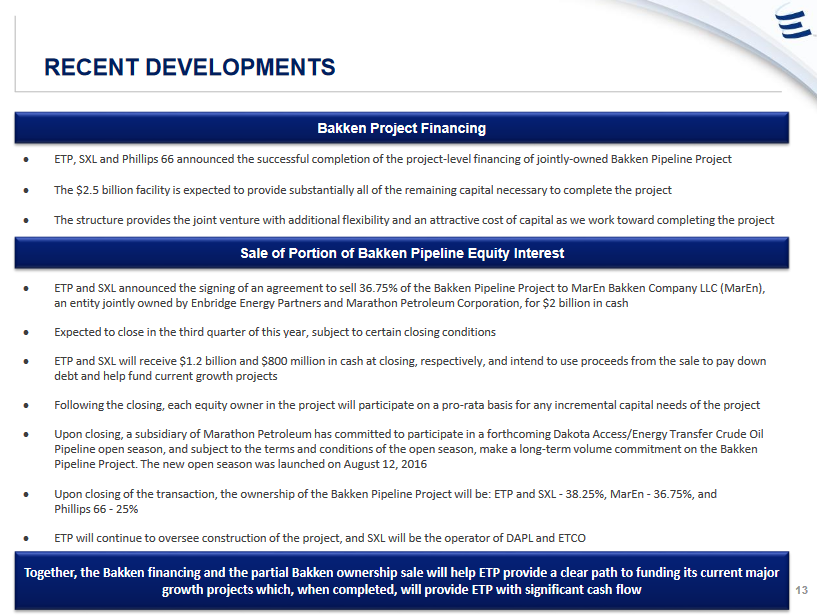 RECENT DEVELOPMENTS

Bakken Project Financing

• ETP, SXL and Phillips 66 announced the successful completion of the project-level financing of jointly-owned Bakken Pipeline Project

• The $2.5 billion facility is expected to provide substantially all of the remaining capital necessary to complete the project

• The structure provides the joint venture with additional flexibility and an attractive cost of capital as we work toward completing the project

Sale of Portion of Bakken Pipeline Equity Interest

• ETP and SXL announced the signing of an agreement to sell 36.75% of the Bakken Pipeline Project to MarEn Bakken Company LLC (MarEn), an entity jointly owned by Enbridge Energy Partners and Marathon Petroleum Corporation, for $2 billion in cash

• Expected to close in the third quarter of this year, subject to certain closing conditions

• ETP and SXL will receive $1.2 billion and $800 million in cash at closing, respectively, and intend to use proceeds from the sale to pay down debt and help fund current growth projects

• Following the closing, each equity owner in the project will participate on a pro-rata basis for any incremental capital needs of the project

• Upon closing, a subsidiary of Marathon Petroleum has committed to participate in a forthcoming Dakota Access/Energy Transfer Crude Oil Pipeline open season, and subject to the terms and conditions of the open season, make a long-term volume commitment on the Bakken Pipeline Project. The new open season was launched on August 12, 2016

• Upon closing of the transaction, the ownership of the Bakken Pipeline Project will be: ETP and SXL - 38.25%, MarEn - 36.75%, and Phillips 66 - 25%

• ETP will continue to oversee construction of the project, and SXL will be the operator of DAPL and ETCO

Together, the Bakken financing and the partial Bakken ownership sale will help ETP provide a clear path to funding its current major growth projects which, when completed, will provide ETP with significant cash flow

13